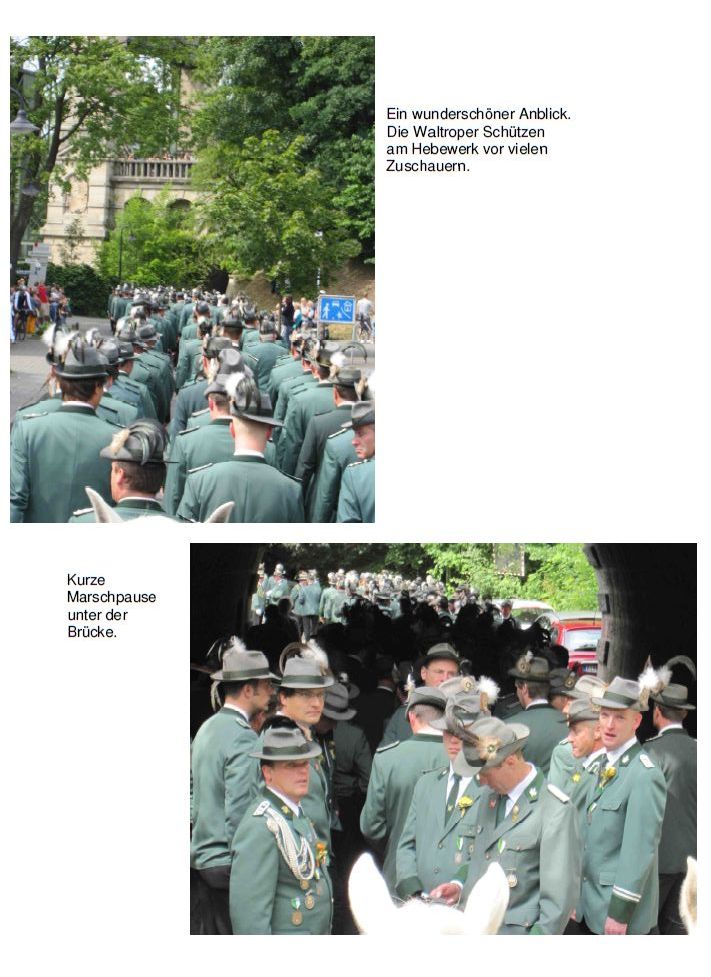 Ein wunderschöner Anblick. Die Waltroper Schützen am Hebewerk vor vielen Zuschauern.

Kurze Marschpause unter der Brücke.